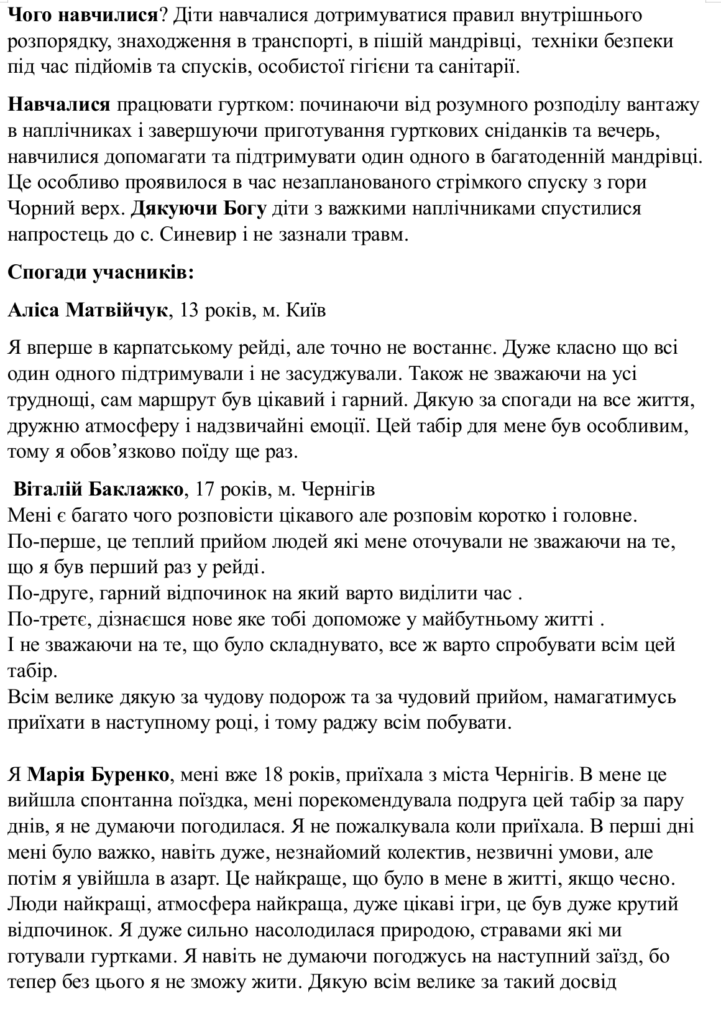 Чого навчилися? Діти навчалися дотримуватися правил внутрішнього розпорядку, знаходження в транспорті, в пішій мандрівці, техніки безпеки під час підйомів та спусків, особистої гігієни та санітарії.

Навчалися працювати гуртком: починаючи від розумного розподілу вантажу в наплічниках і завершуючи приготування гурткових сніданків та вечерь, навчилися допомагати та підтримувати один одного в багатоденній мандрівці. Це особливо проявилося в час незапланованого стрімкого спуску з гори Чорний верх. Дякуючи Богу діти з важкими наплічниками спустилися напростець до с. Синевир і не зазнали травм.

Спогади учасників:

Аліса Матвійчук, 13 років, м. Київ

Я вперше в карпатському рейді, але точно не востаннє. Дуже класно що всі один одного підтримували і не засуджували. Також не зважаючи на усі труднощі, сам маршрут був цікавий і гарний. Дякую за спогади на все життя, дружню атмосферу і надзвичайні емоції. Цей табір для мене був особливим, тому я обов'язково поїду ще раз.

Віталій Баклажко, 17 років, м. Чернігів
Мені є багато чого розповісти цікавого але розповім коротко і головне.
По-перше, це теплий прийом людей які мене оточували не зважаючи на те, що я був перший раз у рейді.
По-друге, гарний відпочинок на який варто виділити час .
По-третє, дізнаєшся нове яке тобі допоможе у майбутньому житті .
І не зважаючи на те, що було складнувато, все ж варто спробувати всім цей табір.
Всім велике дякую за чудову подорож та за чудовий прийом, намагатимусь приїхати в наступному році, і тому раджу всім побувати.

Я Марія Буренко, мені вже 18 років, приїхала з міста Чернігів. В мене це вийшла спонтанна поїздка, мені порекомендувала подруга цей табір за пару днів, я не думаючи погодилася. Я не пожалкувала коли приїхала. В перші дні мені було важко, навіть дуже, незнайомий колектив, незвичні умови, але потім я увійшла в азарт. Це найкраще, що було в мене в житті, якщо чесно. Люди найкращі, атмосфера найкраща, дуже цікаві ігри, це був дуже крутий відпочинок. Я дуже сильно насолодилася природою, стравами які ми готували гуртками. Я навіть не думаючи погоджусь на наступний заїзд, бо тепер без цього я не зможу жити. Дякую всім велике за такий досвід